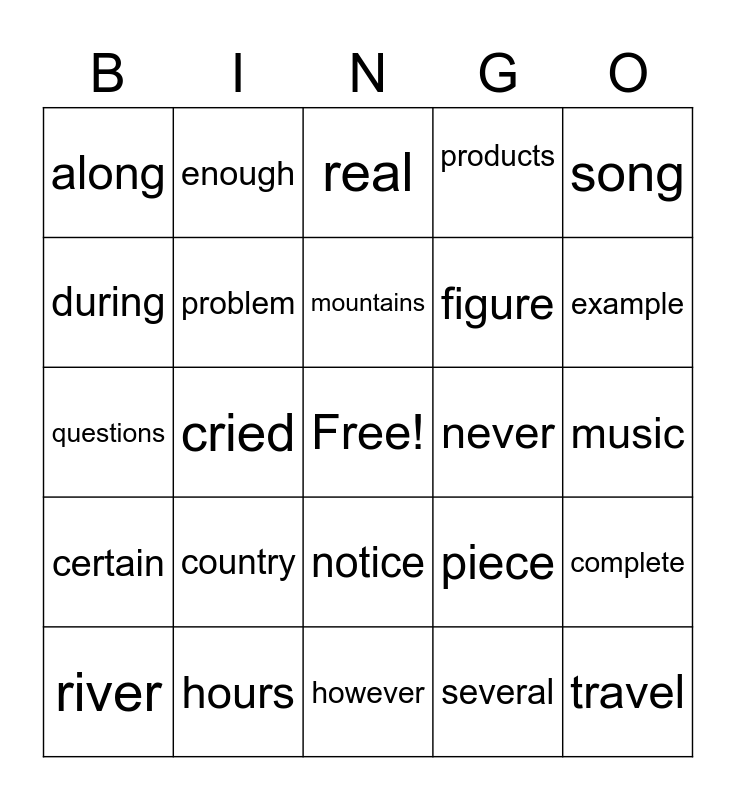 | B | I | N | G | O |
|---|---|---|---|---|
| along | enough | real | products | song |
| during | problem | mountains | figure | example |
| questions | cried | Free! | never | music |
| certain | country | notice | piece | complete |
| river | hours | however | several | travel |